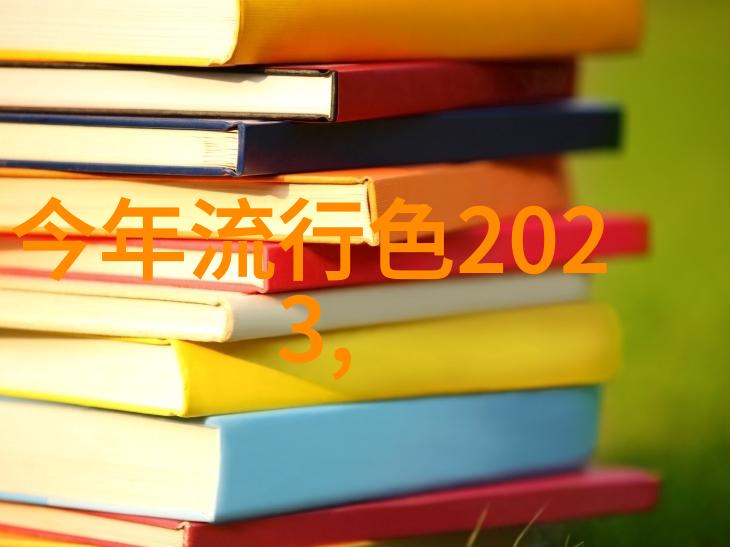 今年流行色2023,